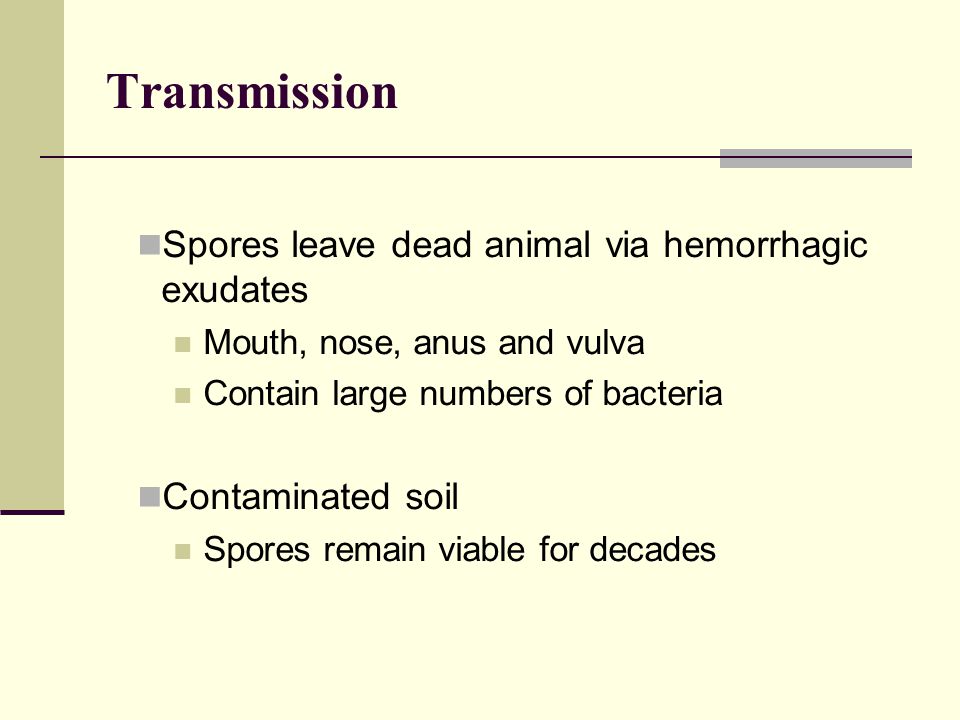 Transmission

Spores leave dead animal via hemorrhagic exudates

Mouth, nose, anus and vulva

Contain large numbers of bacteria

Contaminated soil

Spores remain viable for decades